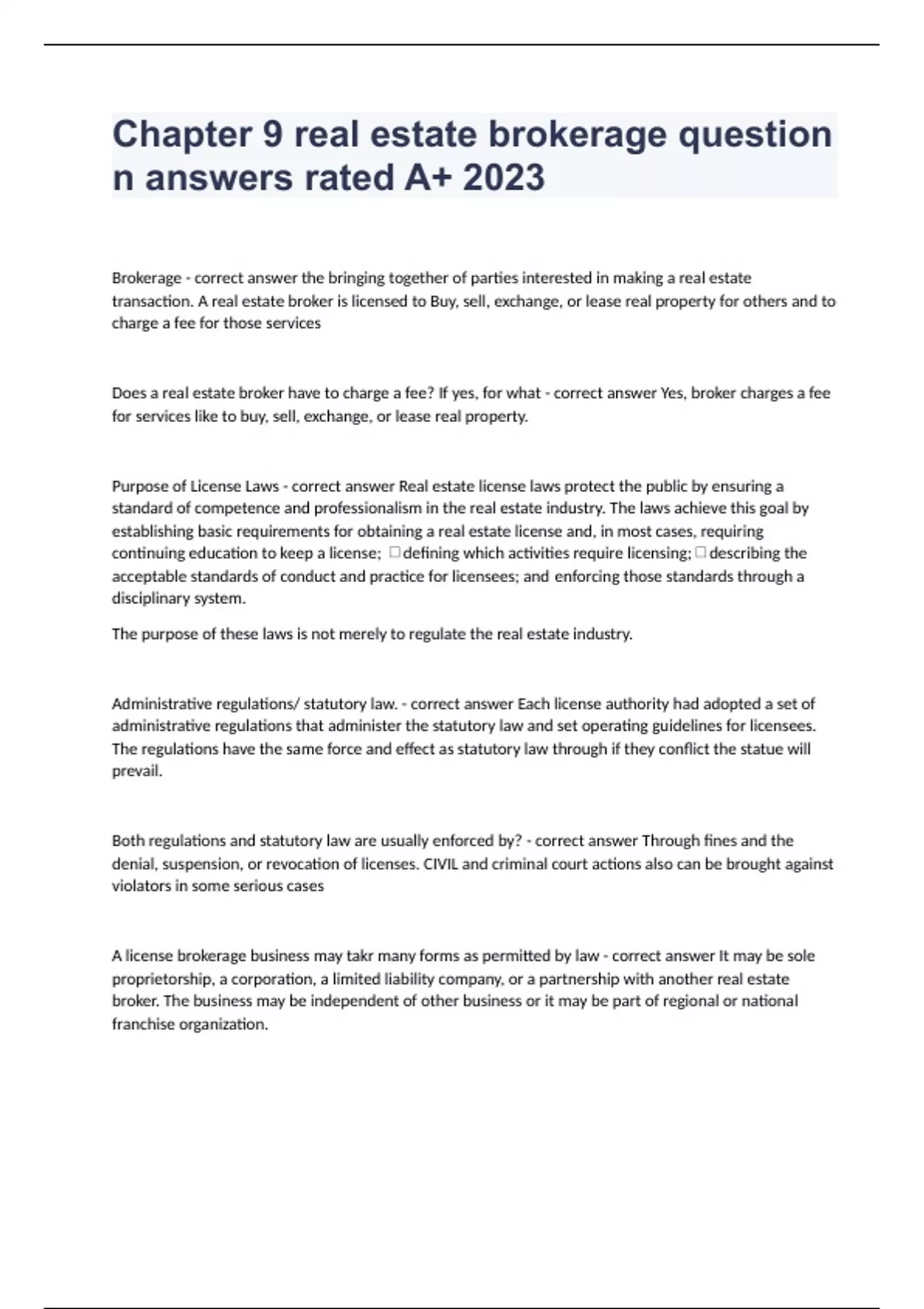 Chapter 9 real estate brokerage question n answers rated A+ 2023

Brokerage - correct answer the bringing together of parties interested in making a real estate transaction. A real estate broker is licensed to Buy, sell, exchange, or lease real property for others and to charge a fee for those services

Does a real estate broker have to charge a fee? If yes, for what - correct answer Yes, broker charges a fee for services like to buy, sell, exchange, or lease real property.

Purpose of License Laws - correct answer Real estate license laws protect the public by ensuring a standard of competence and professionalism in the real estate industry. The laws achieve this goal by establishing basic requirements for obtaining a real estate license and, in most cases, requiring continuing education to keep a license; □ defining which activities require licensing; □ describing the acceptable standards of conduct and practice for licensees; and enforcing those standards through a disciplinary system.

The purpose of these laws is not merely to regulate the real estate industry.

Administrative regulations/ statutory law. - correct answer Each license authority had adopted a set of administrative regulations that administer the statutory law and set operating guidelines for licensees. The regulations have the same force and effect as statutory law through if they conflict the statue will prevail.

Both regulations and statutory law are usually enforced by? - correct answer Through fines and the denial, suspension, or revocation of licenses. CIVIL and criminal court actions also can be brought against violators in some serious cases

A license brokerage business may takr many forms as permitted by law - correct answer It may be sole proprietorship, a corporation, a limited liability company, or a partnership with another real estate broker. The business may be independent of other business or it may be part of regional or national franchise organization.